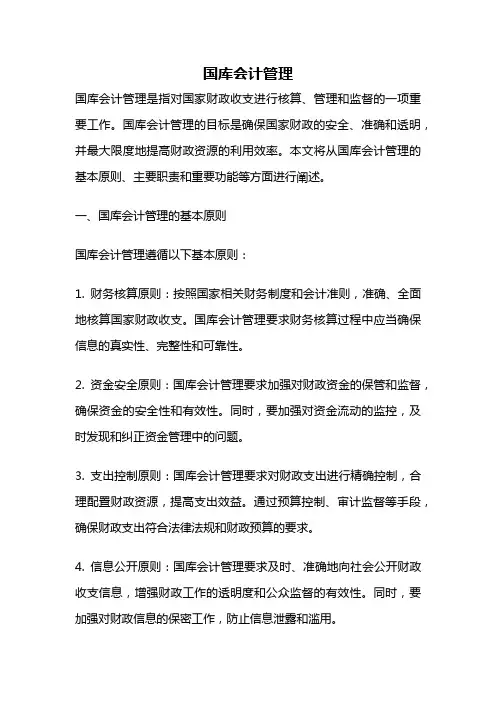 国库会计管理

国库会计管理是指对国家财政收支进行核算、管理和监督的一项重要工作。国库会计管理的目标是确保国家财政的安全、准确和透明，并最大限度地提高财政资源的利用效率。本文将从国库会计管理的基本原则、主要职责和重要功能等方面进行阐述。

一、国库会计管理的基本原则

国库会计管理遵循以下基本原则：

1. 财务核算原则：按照国家相关财务制度和会计准则，准确、全面地核算国家财政收支。国库会计管理要求财务核算过程中应当确保信息的真实性、完整性和可靠性。

2. 资金安全原则：国库会计管理要求加强对财政资金的保管和监督，确保资金的安全性和有效性。同时，要加强对资金流动的监控，及时发现和纠正资金管理中的问题。

3. 支出控制原则：国库会计管理要求对财政支出进行精确控制，合理配置财政资源，提高支出效益。通过预算控制、审计监督等手段，确保财政支出符合法律法规和财政预算的要求。

4. 信息公开原则：国库会计管理要求及时、准确地向社会公开财政收支信息，增强财政工作的透明度和公众监督的有效性。同时，要加强对财政信息的保密工作，防止信息泄露和滥用。